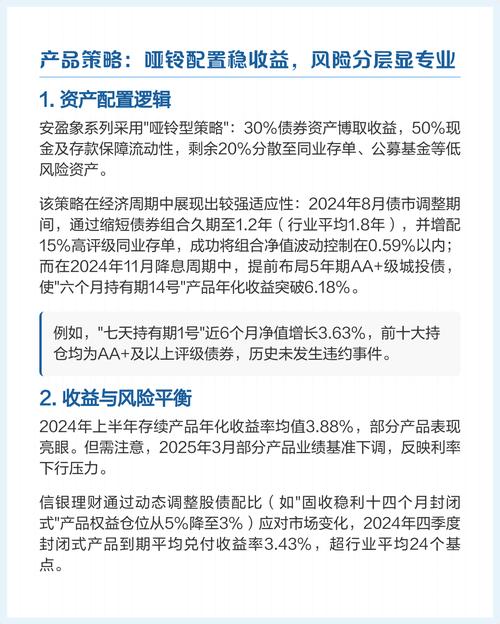 产品策略：哑铃配置稳收益，风险分层显专业

1. 资产配置逻辑

安盈象系列采用"哑铃型策略"：30%债券资产博取收益，50%现金及存款保障流动性，剩余20%分散至同业存单、公募基金等低风险资产。

该策略在经济周期中展现出较强适应性：2024年8月债市调整期间，通过缩短债券组合久期至1.2年（行业平均1.8年），并增配15%高评级同业存单，成功将组合净值波动控制在0.59%以内；而在2024年11月降息周期中，提前布局5年期AA+级城投债，使"六个月持有期14号"产品年化收益突破6.18%。

例如，"七天持有期1号"近6个月净值增长3.63%，前十大持仓均为AA+及以上评级债券，历史未发生违约事件。

2. 收益与风险平衡

2024年上半年存续产品年化收益率均值3.88%，部分产品表现亮眼。但需注意，2025年3月部分产品业绩基准下调，反映利率下行压力。

信银理财通过动态调整股债配比（如"固收稳利十四个月封闭式"产品权益仓位从5%降至3%）应对市场变化，2024年四季度封闭式产品到期平均兑付收益率3.43%，超行业平均24个基点。